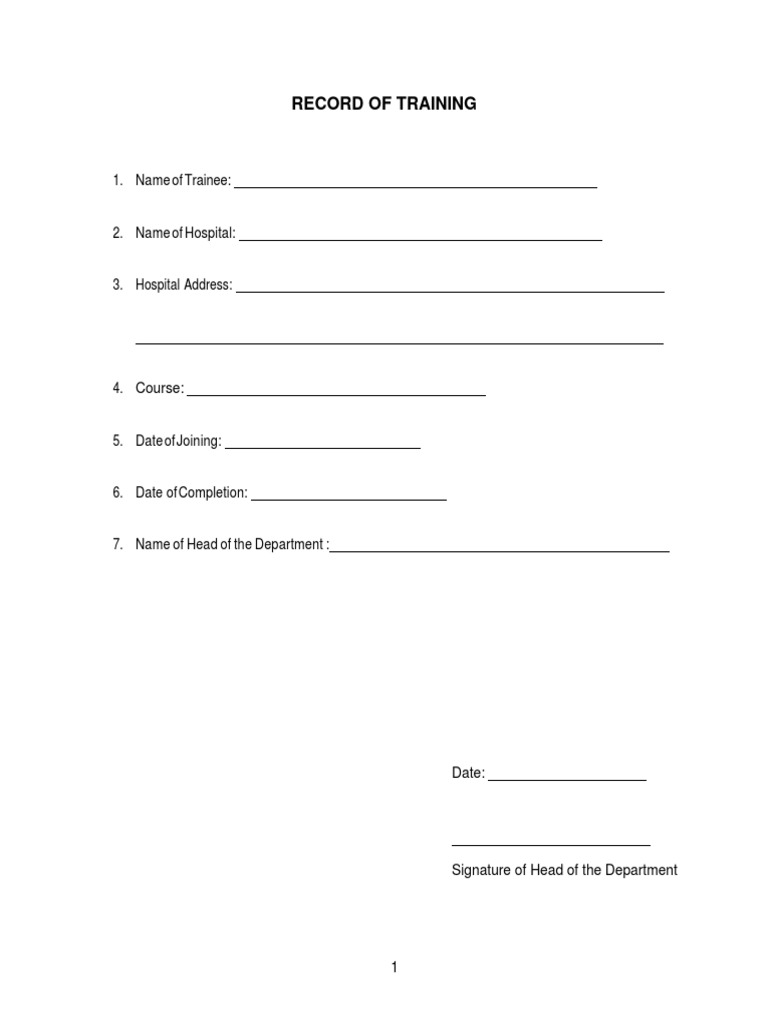 RECORD OF TRAINING

1. Name of Trainee: ____

2. Name of Hospital: ____

3. Hospital Address: ____

____

4. Course: ____

5. Date of Joining: ____

6. Date of Completion: ____

7. Name of Head of the Department : ____

Date: ____

____

Signature of Head of the Department

1